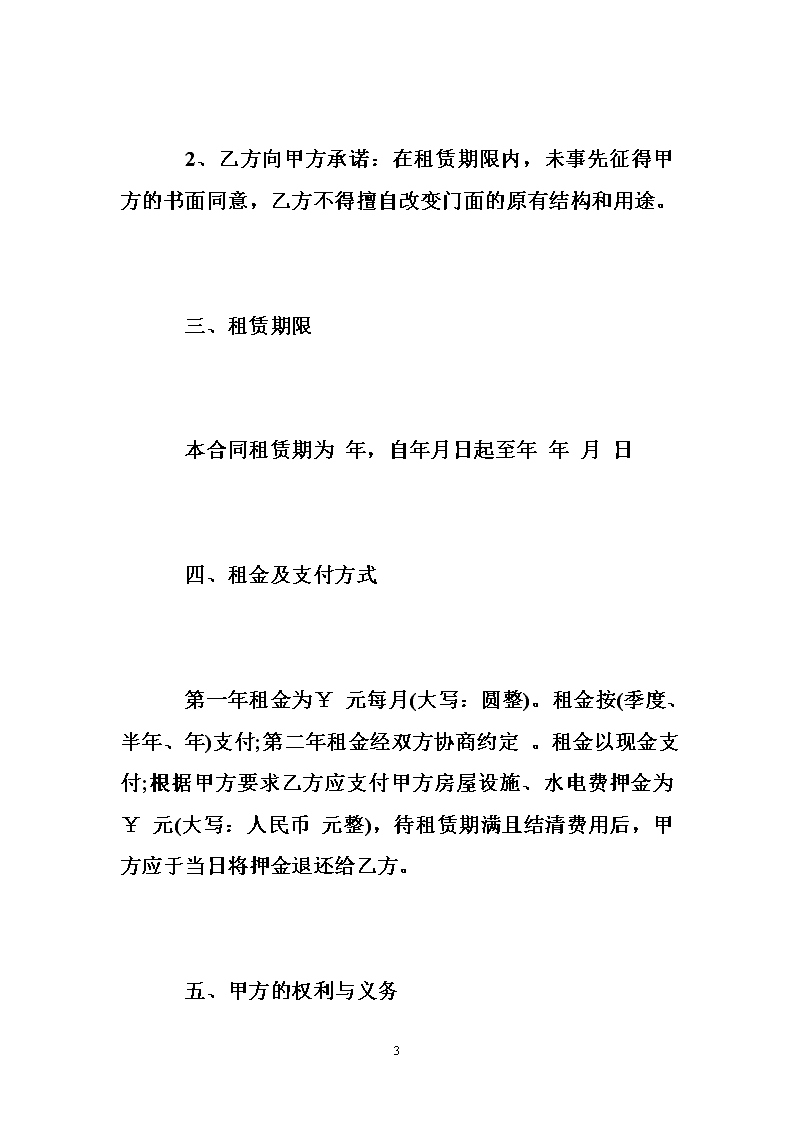 2、乙方向甲方承诺：在租赁期限内，未事先征得甲方的书面同意，乙方不得擅自改变门面的原有结构和用途。

三、租赁期限

本合同租赁期为 年，自年月日起至年 年 月 日

四、租金及支付方式

第一年租金为￥ 元每月(大写：圆整)。租金按(季度、半年、年)支付;第二年租金经双方协商约定 。租金以现金支付;根据甲方要求乙方应支付甲方房屋设施、水电费押金为￥ 元(大写：人民币 元整)，待租赁期满且结清费用后，甲方应于当日将押金退还给乙方。

五、甲方的权利与义务

3